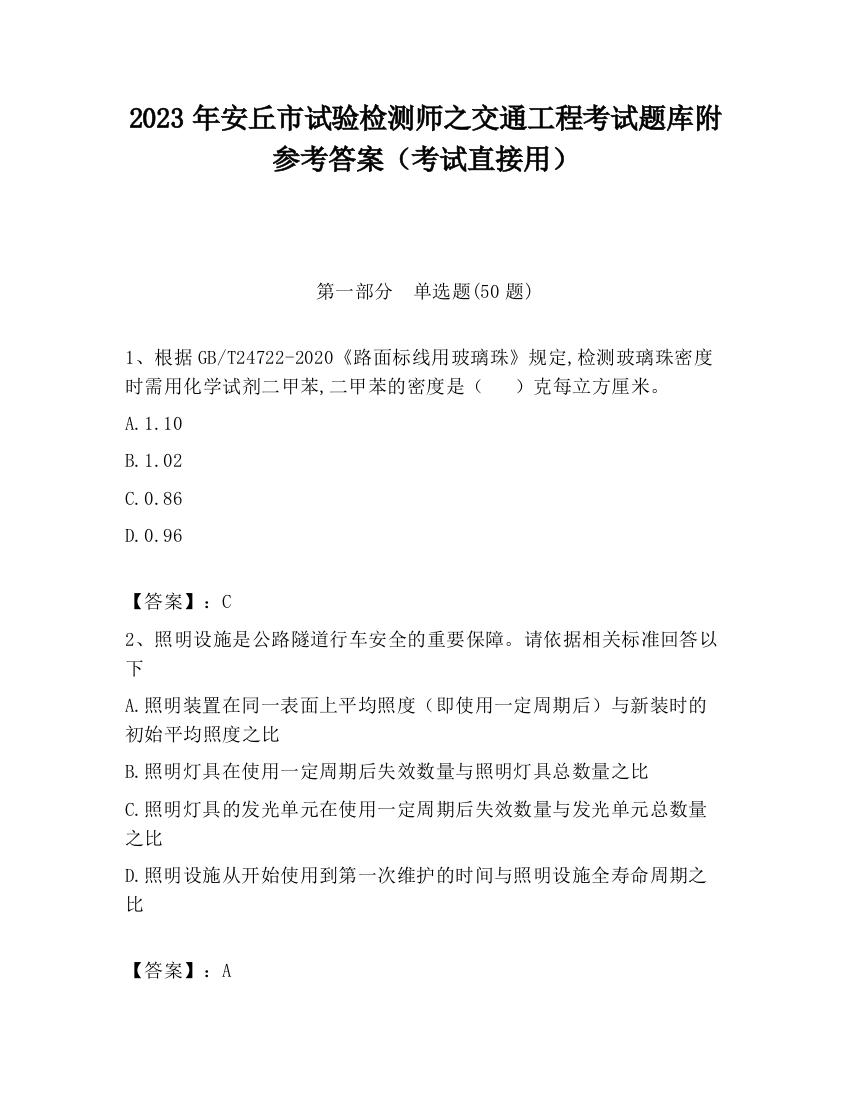 2023 年安丘市试验检测师之交通工程考试题库附参考答案（考试直接用）

第一部分　单选题(50 题)

1、根据 GB/T24722-2020《路面标线用玻璃珠》规定,检测玻璃珠密度时需用化学试剂二甲苯,二甲苯的密度是（　　）克每立方厘米。

A.1.10

B.1.02

C.0.86

D.0.96

【答案】：C

2、照明设施是公路隧道行车安全的重要保障。请依据相关标准回答以下

A.照明装置在同一表面上平均照度（即使用一定周期后）与新装时的初始平均照度之比

B.照明灯具在使用一定周期后失效数量与照明灯具总数量之比

C.照明灯具的发光单元在使用一定周期后失效数量与发光单元总数量之比

D.照明设施从开始使用到第一次维护的时间与照明设施全寿命周期之比

【答案】：A